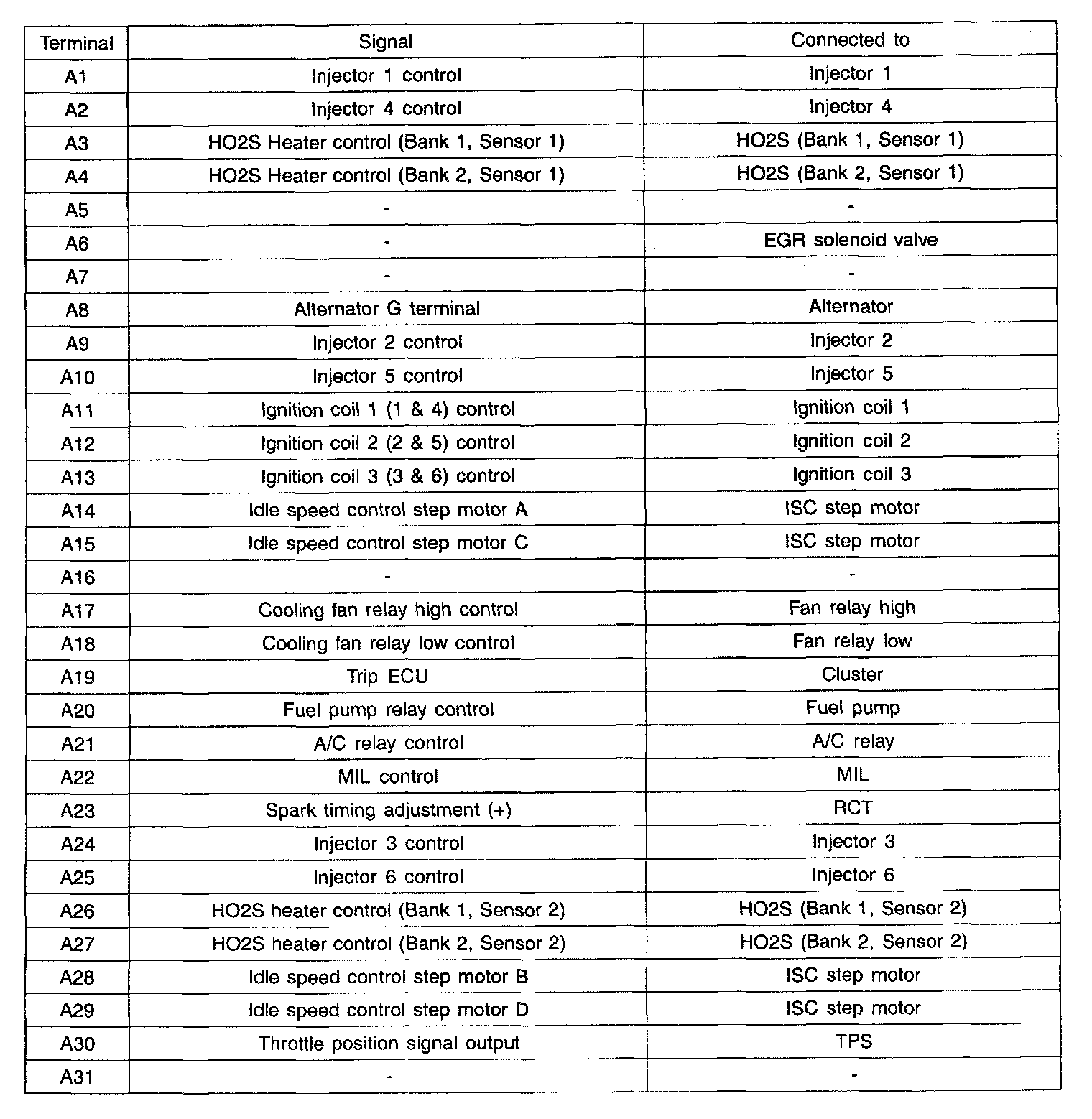 | Terminal | Signal | Connected to |
|---|---|---|
| A1 | Injector 1 control | Injector 1 |
| A2 | Injector 4 control | Injector 4 |
| A3 | HO2S Heater control (Bank 1, Sensor 1) | HO2S (Bank 1, Sensor 1) |
| A4 | HO2S Heater control (Bank 2, Sensor 1) | HO2S (Bank 2, Sensor 1) |
| A5 | - | - |
| A6 | - | EGR solenoid valve |
| A7 | - | - |
| A8 | Alternator G terminal | Alternator |
| A9 | Injector 2 control | Injector 2 |
| A10 | Injector 5 control | Injector 5 |
| A11 | Ignition coil 1 (1 & 4) control | Ignition coil 1 |
| A12 | Ignition coil 2 (2 & 5) control | Ignition coil 2 |
| A13 | Ignition coil 3 (3 & 6) control | Ignition coil 3 |
| A14 | Idle speed control step motor A | ISC step motor |
| A15 | Idle speed control step motor C | ISC step motor |
| A16 | - | - |
| A17 | Cooling fan relay high control | Fan relay high |
| A18 | Cooling fan relay low control | Fan relay low |
| A19 | Trip ECU | Cluster |
| A20 | Fuel pump relay control | Fuel pump |
| A21 | A/C relay control | A/C relay |
| A22 | MIL control | MIL |
| A23 | Spark timing adjustment (+) | RCT |
| A24 | Injector 3 control | Injector 3 |
| A25 | Injector 6 control | Injector 6 |
| A26 | HO2S heater control (Bank 1, Sensor 2) | HO2S (Bank 1, Sensor 2) |
| A27 | HO2S heater control (Bank 2, Sensor 2) | HO2S (Bank 2, Sensor 2) |
| A28 | Idle speed control step motor B | ISC step motor |
| A29 | Idle speed control step motor D | ISC step motor |
| A30 | Throttle position signal output | TPS |
| A31 | - | - |